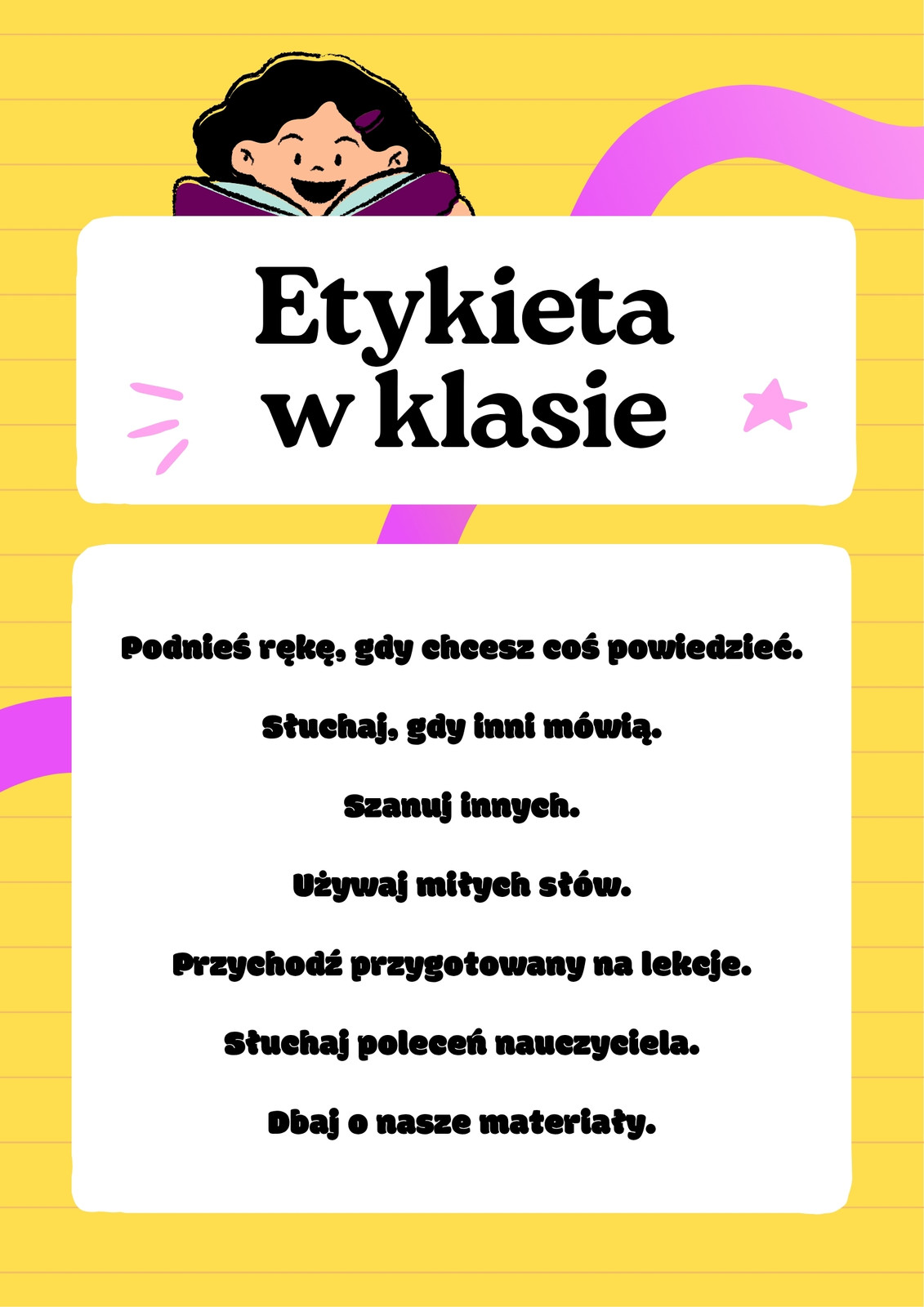 Etykieta
w klasie

Podnieś rękę, gdy chcesz coś powiedzieć.

Słuchaj, gdy inni mówią.

Szanuj innych.

Używaj miłych słów.

Przychodź przygotowany na lekcje.

Słuchaj poleceń nauczyciela.

Dbaj o nasze materiały.